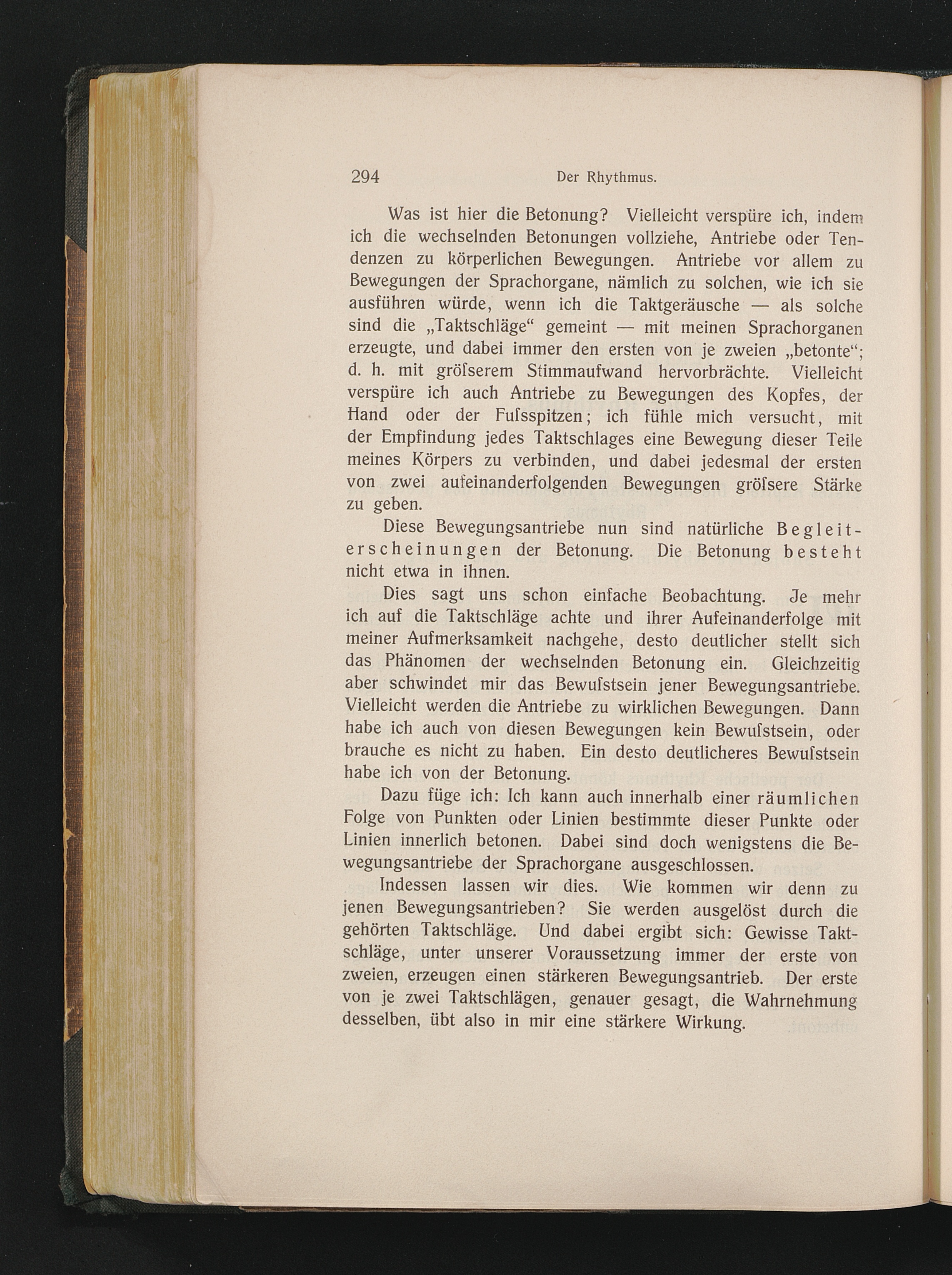 294 Der Rhythmus.

Was ist hier die Betonung? Vielleicht verspüre ich, indem ich die wechselnden Betonungen vollziehe, Antriebe oder Tendenzen zu körperlichen Bewegungen. Antriebe vor allem zu Bewegungen der Sprachorgane, nämlich zu solchen, wie ich sie ausführen würde, wenn ich die Taktgeräusche — als solche sind die „Taktschläge“ gemeint — mit meinen Sprachorganen erzeugte, und dabei immer den ersten von je zweien „betonte“; d. h. mit gröſserem Stimmaufwand hervorbrächte. Vielleicht verspüre ich auch Antriebe zu Bewegungen des Kopfes, der Hand oder der Fuſsspitzen; ich fühle mich versucht, mit der Empfindung jedes Taktschlages eine Bewegung dieser Teile meines Körpers zu verbinden, und dabei jedesmal der ersten von zwei aufeinanderfolgenden Bewegungen gröſsere Stärke zu geben.

Diese Bewegungsantriebe nun sind natürliche Begleiterscheinungen der Betonung. Die Betonung besteht nicht etwa in ihnen.

Dies sagt uns schon einfache Beobachtung. Je mehr ich auf die Taktschläge achte und ihrer Aufeinanderfolge mit meiner Aufmerksamkeit nachgehe, desto deutlicher stellt sich das Phänomen der wechselnden Betonung ein. Gleichzeitig aber schwindet mir das Bewuſstsein jener Bewegungsantriebe. Vielleicht werden die Antriebe zu wirklichen Bewegungen. Dann habe ich auch von diesen Bewegungen kein Bewuſstsein, oder brauche es nicht zu haben. Ein desto deutlicheres Bewuſstsein habe ich von der Betonung.

Dazu füge ich: Ich kann auch innerhalb einer räumlichen Folge von Punkten oder Linien bestimmte dieser Punkte oder Linien innerlich betonen. Dabei sind doch wenigstens die Bewegungsantriebe der Sprachorgane ausgeschlossen.

Indessen lassen wir dies. Wie kommen wir denn zu jenen Bewegungsantrieben? Sie werden ausgelöst durch die gehörten Taktschläge. Und dabei ergibt sich: Gewisse Taktschläge, unter unserer Voraussetzung immer der erste von zweien, erzeugen einen stärkeren Bewegungsantrieb. Der erste von je zwei Taktschlägen, genauer gesagt, die Wahrnehmung desselben, übt also in mir eine stärkere Wirkung.